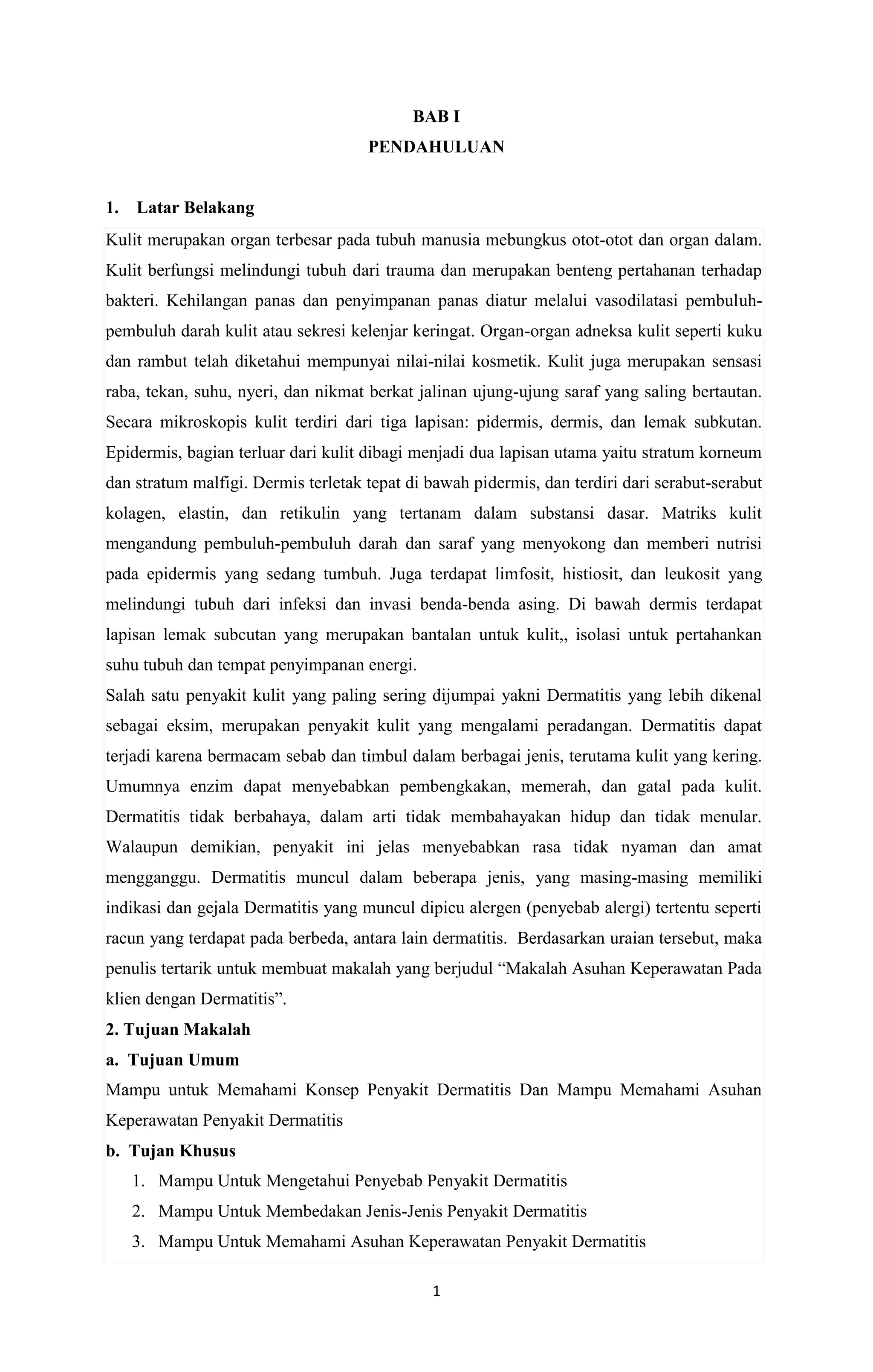 BAB I
PENDAHULUAN

1. Latar Belakang

Kulit merupakan organ terbesar pada tubuh manusia mebungkus otot-otot dan organ dalam. Kulit berfungsi melindungi tubuh dari trauma dan merupakan benteng pertahanan terhadap bakteri. Kehilangan panas dan penyimpanan panas diatur melalui vasodilatasi pembuluh-pembuluh darah kulit atau sekresi kelenjar keringat. Organ-organ adneksa kulit seperti kuku dan rambut telah diketahui mempunyai nilai-nilai kosmetik. Kulit juga merupakan sensasi raba, tekan, suhu, nyeri, dan nikmat berkat jalinan ujung-ujung saraf yang saling bertautan. Secara mikroskopis kulit terdiri dari tiga lapisan: pidermis, dermis, dan lemak subkutan. Epidermis, bagian terluar dari kulit dibagi menjadi dua lapisan utama yaitu stratum korneum dan stratum malfigi. Dermis terletak tepat di bawah pidermis, dan terdiri dari serabut-serabut kolagen, elastin, dan retikulin yang tertanam dalam substansi dasar. Matriks kulit mengandung pembuluh-pembuluh darah dan saraf yang menyokong dan memberi nutrisi pada epidermis yang sedang tumbuh. Juga terdapat limfosit, histiosit, dan leukosit yang melindungi tubuh dari infeksi dan invasi benda-benda asing. Di bawah dermis terdapat lapisan lemak subcutan yang merupakan bantalan untuk kulit,, isolasi untuk pertahankan suhu tubuh dan tempat penyimpanan energi.

Salah satu penyakit kulit yang paling sering dijumpai yakni Dermatitis yang lebih dikenal sebagai eksim, merupakan penyakit kulit yang mengalami peradangan. Dermatitis dapat terjadi karena bermacam sebab dan timbul dalam berbagai jenis, terutama kulit yang kering. Umumnya enzim dapat menyebabkan pembengkakan, memerah, dan gatal pada kulit. Dermatitis tidak berbahaya, dalam arti tidak membahayakan hidup dan tidak menular. Walaupun demikian, penyakit ini jelas menyebabkan rasa tidak nyaman dan amat mengganggu. Dermatitis muncul dalam beberapa jenis, yang masing-masing memiliki indikasi dan gejala Dermatitis yang muncul dipicu alergen (penyebab alergi) tertentu seperti racun yang terdapat pada berbeda, antara lain dermatitis. Berdasarkan uraian tersebut, maka penulis tertarik untuk membuat makalah yang berjudul “Makalah Asuhan Keperawatan Pada klien dengan Dermatitis”.

2. Tujuan Makalah

a. Tujuan Umum

Mampu untuk Memahami Konsep Penyakit Dermatitis Dan Mampu Memahami Asuhan Keperawatan Penyakit Dermatitis

b. Tujan Khusus

1. Mampu Untuk Mengetahui Penyebab Penyakit Dermatitis
2. Mampu Untuk Membedakan Jenis-Jenis Penyakit Dermatitis
3. Mampu Untuk Memahami Asuhan Keperawatan Penyakit Dermatitis

1